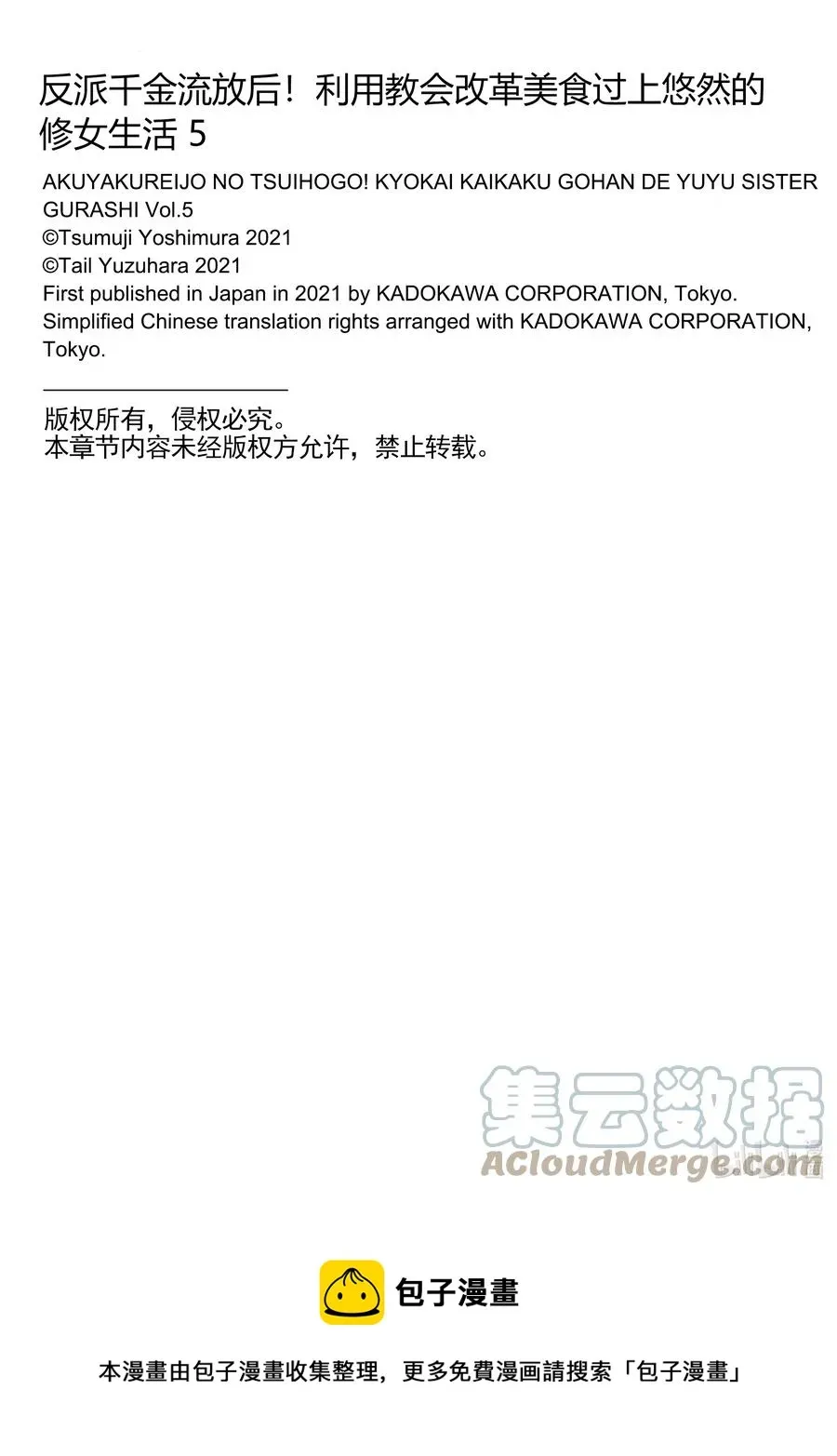 反派千金流放后！利用教会改革美食过上悠然的修女生活 5

AKUYAKUREIJO NO TSUIHOGO! KYOKAI KAIKAKU GOHAN DE YUYU SISTER GURASHI Vol.5
©Tsumuji Yoshimura 2021
©Tail Yuzuhara 2021
First published in Japan in 2021 by KADOKAWA CORPORATION, Tokyo.
Simplified Chinese translation rights arranged with KADOKAWA CORPORATION, Tokyo.

版权所有，侵权必究。
本章节内容未经版权方允许，禁止转载。

集云数据
ACloudMerge.com

包子漫畫

本漫畫由包子漫畫收集整理，更多免費漫画請搜索「包子漫畫」